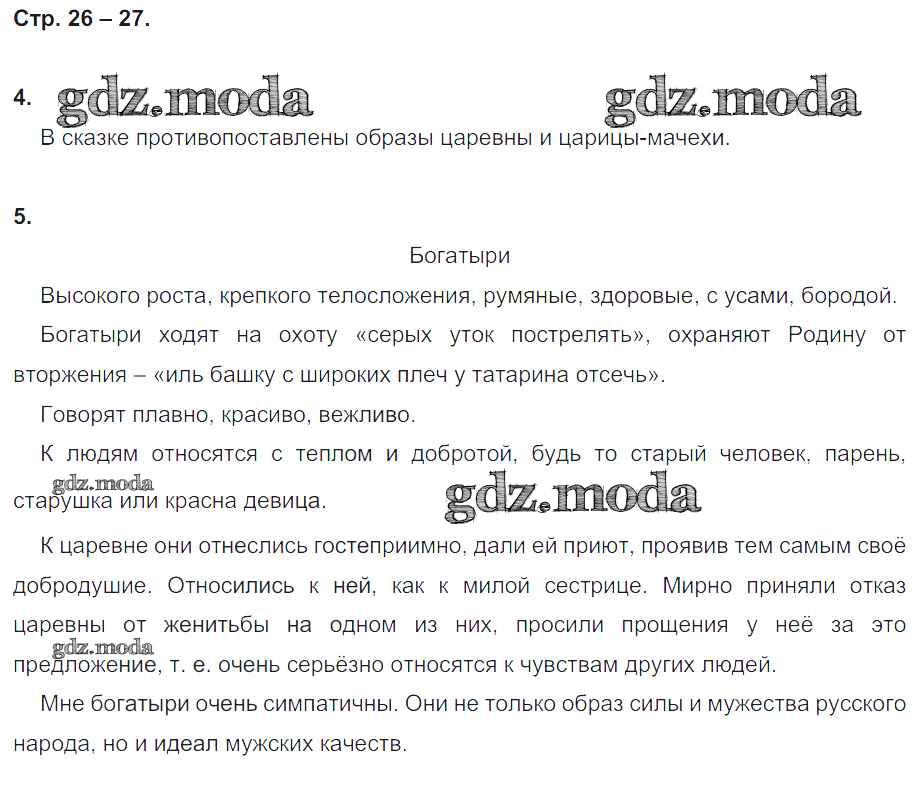 Стр. 26 – 27.

4. gdz.moda gdz.moda

В сказке противопоставлены образы царевны и царицы-мачехи.

5.

Богатыри

Высокого роста, крепкого телосложения, румяные, здоровые, с усами, бородой.

Богатыри ходят на охоту «серых уток пострелять», охраняют Родину от вторжения – «иль башку с широких плеч у татарина отсечь».

Говорят плавно, красиво, вежливо.

К людям относятся с теплом и добротой, будь то старый человек, парень, старушка или красна девица.

gdz.moda gdz.moda

К царевне они отнеслись гостеприимно, дали ей приют, проявив тем самым своё добродушие. Относились к ней, как к милой сестрице. Мирно приняли отказ царевны от женитьбы на одном из них, просили прощения у неё за это предложение, т. е. очень серьёзно относятся к чувствам других людей.

gdz.moda

Мне богатыри очень симпатичны. Они не только образ силы и мужества русского народа, но и идеал мужских качеств.